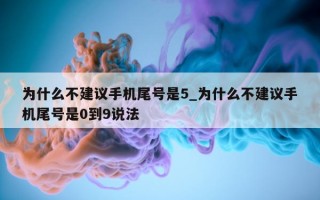 为什么不建议手机尾号是5_为什么不建议手机尾号是0到9说法